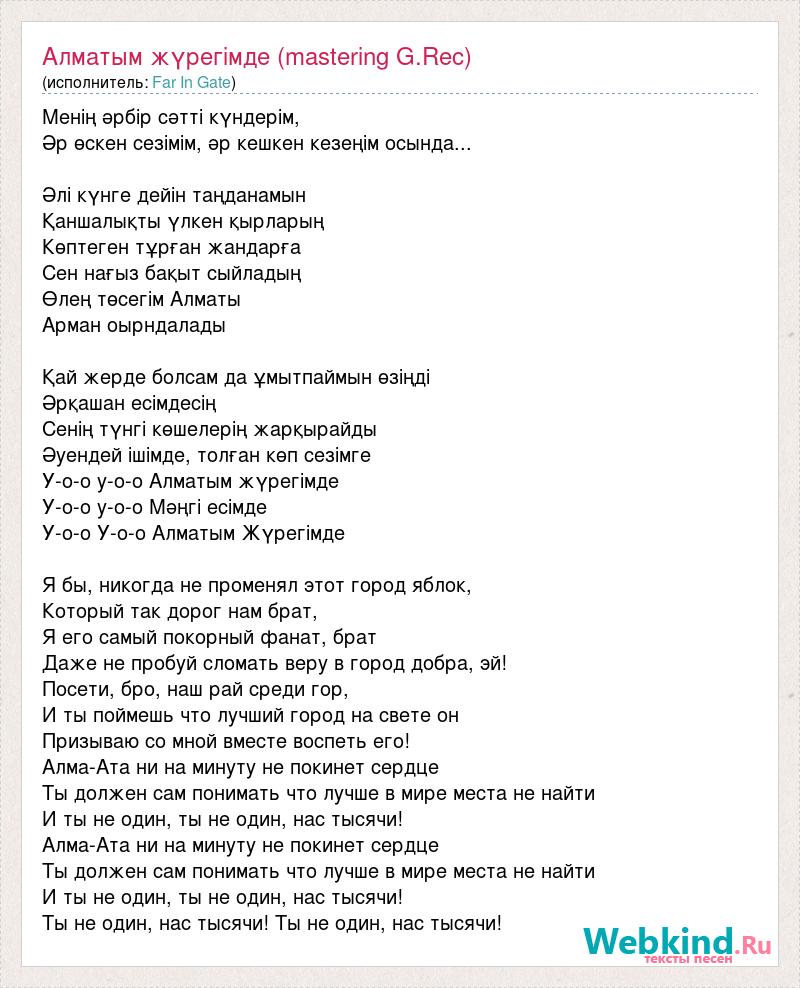 Алматым жүрегімде (mastering G.Rec)
(исполнитель: Far In Gate)

Менің әрбір сәтті күндерім,
Әр өскен сезімім, әр кешкен кезеңім осында...

Әлі күнге дейін таңданамын
Қаншалықты үлкен қырларың
Көптеген тұрған жандарға
Сен нағыз бақыт сыйладың
Өлең төсегім Алматы
Арман оырндалады

Қай жерде болсам да ұмытпаймын өзіңді
Әрқашан есімдесің
Сенің түнгі көшелерің жарқырайды
Әуендей ішімде, толған көп сезімге
У-о-о у-о-о Алматым жүрегімде
У-о-о у-о-о Мәңгі есімде
У-о-о У-о-о Алматым Жүрегімде

Я бы, никогда не променял этот город яблок,
Который так дорог нам брат,
Я его самый покорный фанат, брат
Даже не пробуй сломать веру в город добра, эй!
Посети, бро, наш рай среди гор,
И ты поймешь что лучший город на свете он
Призываю со мной вместе воспеть его!
Алма-Ата ни на минуту не покинет сердце
Ты должен сам понимать что лучше в мире места не найти
И ты не один, ты не один, нас тысячи!
Алма-Ата ни на минуту не покинет сердце
Ты должен сам понимать что лучше в мире места не найти
И ты не один, ты не один, нас тысячи!
Ты не один, нас тысячи! Ты не один, нас тысячи!

Webkind.Ru
тексты песен